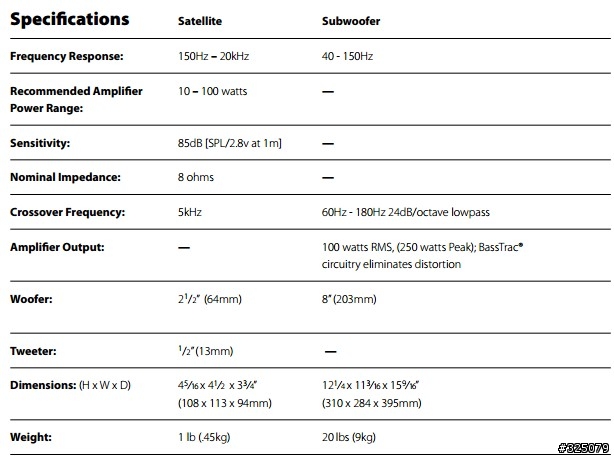 | Specifications | Satellite | Subwoofer |
|---|---|---|
| Frequency Response: | 150Hz – 20kHz | 40 - 150Hz |
| Recommended Amplifier Power Range: | 10 – 100 watts | — |
| Sensitivity: | 85dB [SPL/2.8v at 1m] | — |
| Nominal Impedance: | 8 ohms | — |
| Crossover Frequency: | 5kHz | 60Hz - 180Hz 24dB/octave lowpass |
| Amplifier Output: | — | 100 watts RMS, (250 watts Peak); BassTrac® circuitry eliminates distortion |
| Woofer: | $2\frac{1}{2}$" (64mm) | 8" (203mm) |
| Tweeter: | $\frac{1}{2}$" (13mm) | — |
| Dimensions: (H x W x D) | $4\frac{5}{16}$ x $4\frac{1}{2}$ x $3\frac{3}{4}$" (108 x 113 x 94mm) | $12\frac{1}{4}$ x $11\frac{3}{16}$ x $15\frac{9}{16}$" (310 x 284 x 395mm) |
| Weight: | 1 lb (.45kg) | 20 lbs (9kg) |

#325079